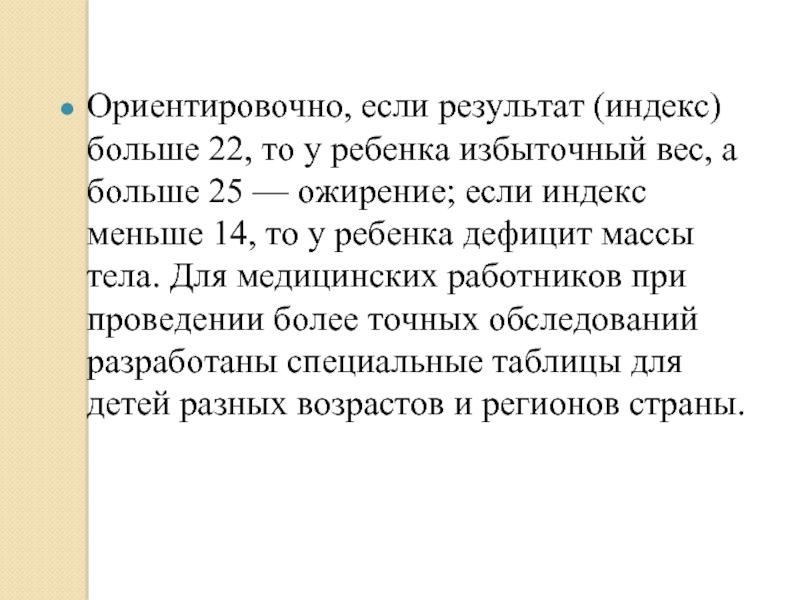 Ориентировочно, если результат (индекс) больше 22, то у ребенка избыточный вес, а больше 25 — ожирение; если индекс меньше 14, то у ребенка дефицит массы тела. Для медицинских работников при проведении более точных обследований разработаны специальные таблицы для детей разных возрастов и регионов страны.